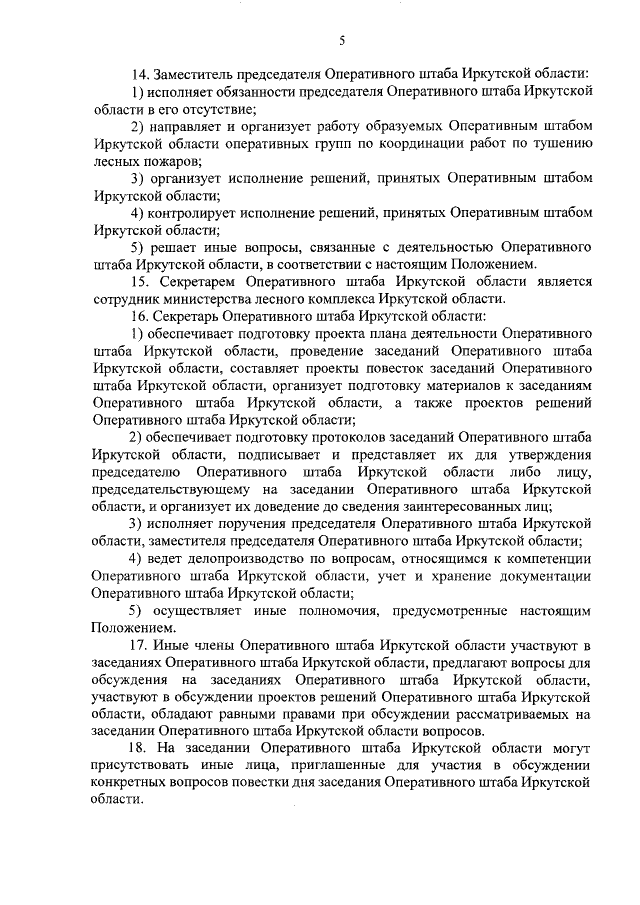 5

14. Заместитель председателя Оперативного штаба Иркутской области:

1) исполняет обязанности председателя Оперативного штаба Иркутской области в его отсутствие;

2) направляет и организует работу образуемых Оперативным штабом Иркутской области оперативных групп по координации работ по тушению лесных пожаров;

3) организует исполнение решений, принятых Оперативным штабом Иркутской области;

4) контролирует исполнение решений, принятых Оперативным штабом Иркутской области;

5) решает иные вопросы, связанные с деятельностью Оперативного штаба Иркутской области, в соответствии с настоящим Положением.

15. Секретарем Оперативного штаба Иркутской области является сотрудник министерства лесного комплекса Иркутской области.

16. Секретарь Оперативного штаба Иркутской области:

1) обеспечивает подготовку проекта плана деятельности Оперативного штаба Иркутской области, проведение заседаний Оперативного штаба Иркутской области, составляет проекты повесток заседаний Оперативного штаба Иркутской области, организует подготовку материалов к заседаниям Оперативного штаба Иркутской области, а также проектов решений Оперативного штаба Иркутской области;

2) обеспечивает подготовку протоколов заседаний Оперативного штаба Иркутской области, подписывает и представляет их для утверждения председателю Оперативного штаба Иркутской области либо лицу, председательствующему на заседании Оперативного штаба Иркутской области, и организует их доведение до сведения заинтересованных лиц;

3) исполняет поручения председателя Оперативного штаба Иркутской области, заместителя председателя Оперативного штаба Иркутской области;

4) ведет делопроизводство по вопросам, относящимся к компетенции Оперативного штаба Иркутской области, учет и хранение документации Оперативного штаба Иркутской области;

5) осуществляет иные полномочия, предусмотренные настоящим Положением.

17. Иные члены Оперативного штаба Иркутской области участвуют в заседаниях Оперативного штаба Иркутской области, предлагают вопросы для обсуждения на заседаниях Оперативного штаба Иркутской области, участвуют в обсуждении проектов решений Оперативного штаба Иркутской области, обладают равными правами при обсуждении рассматриваемых на заседании Оперативного штаба Иркутской области вопросов.

18. На заседании Оперативного штаба Иркутской области могут присутствовать иные лица, приглашенные для участия в обсуждении конкретных вопросов повестки дня заседания Оперативного штаба Иркутской области.